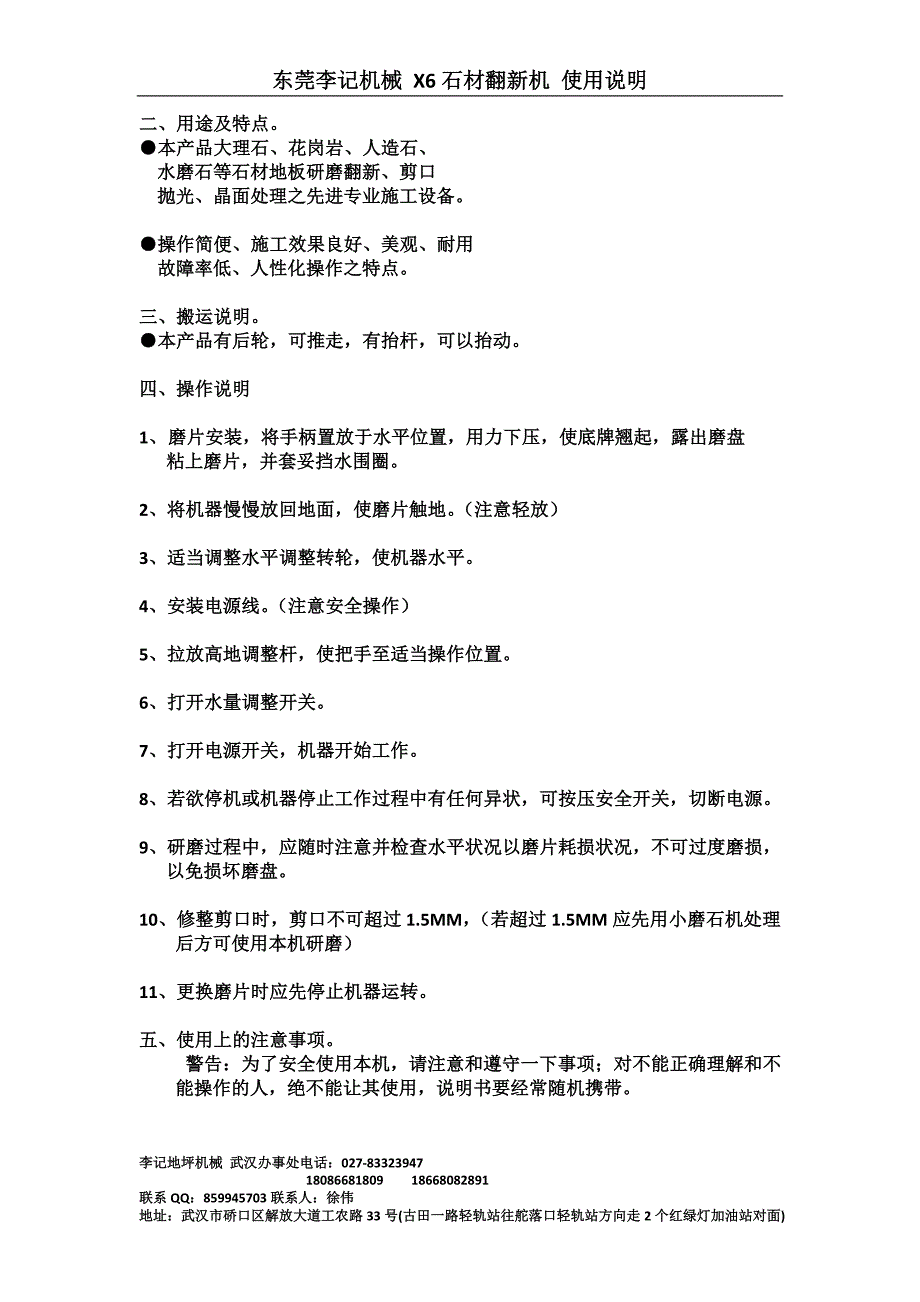 东莞李记机械 X6 石材翻新机 使用说明

二、用途及特点。
●本产品大理石、花岗岩、人造石、水磨石等石材地板研磨翻新、剪口抛光、晶面处理之先进专业施工设备。

●操作简便、施工效果良好、美观、耐用故障率低、人性化操作之特点。

三、搬运说明。
●本产品有后轮，可推走，有抬杆，可以抬动。

四、操作说明

1、磨片安装，将手柄置放于水平位置，用力下压，使底牌翘起，露出磨盘粘上磨片，并套妥挡水围圈。

2、将机器慢慢放回地面，使磨片触地。（注意轻放）

3、适当调整水平调整转轮，使机器水平。

4、安装电源线。（注意安全操作）

5、拉放高地调整杆，使把手至适当操作位置。

6、打开水量调整开关。

7、打开电源开关，机器开始工作。

8、若欲停机或机器停止工作过程中有任何异状，可按压安全开关，切断电源。

9、研磨过程中，应随时注意并检查水平状况以磨片耗损状况，不可过度磨损，以免损坏磨盘。

10、修整剪口时，剪口不可超过 1.5MM，（若超过 1.5MM 应先用小磨石机处理后方可使用本机研磨）

11、更换磨片时应先停止机器运转。

五、使用上的注意事项。
警告：为了安全使用本机，请注意和遵守一下事项；对不能正确理解和不能操作的人，绝不能让其使用，说明书要经常随机携带。

李记地坪机械 武汉办事处电话：027-83323947
18086681809 18668082891
联系 QQ：859945703 联系人：徐伟
地址：武汉市硚口区解放大道工农路 33 号(古田一路轻轨站往舵落口轻轨站方向走 2 个红绿灯加油站对面)